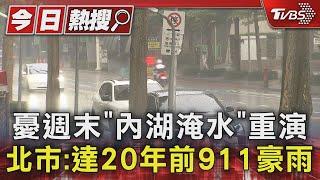 今日熱搜

TVBS

憂週末"內湖淹水"重演
北市:達20年前911豪雨